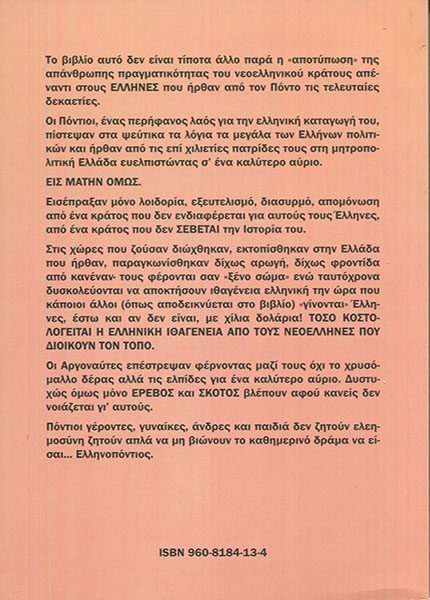 Το βιβλίο αυτό δεν είναι τίποτα άλλο παρά η «αποτύπωση» της απάνθρωπης πραγματικότητας του νεοελληνικού κράτους απέναντι στους ΕΛΛΗΝΕΣ που ήρθαν από τον Πόντο τις τελευταίες δεκαετίες.

Οι Πόντιοι, ένας περήφανος λαός για την ελληνική καταγωγή του, πίστεψαν στα ψεύτικα τα λόγια τα μεγάλα των Ελλήνων πολιτικών και ήρθαν από τις επί χιλιετίες πατρίδες τους στη μητροπολιτική Ελλάδα ευελπιστώντας σ' ένα καλύτερο αύριο.

ΕΙΣ ΜΑΤΗΝ ΟΜΩΣ.

Εισέπραξαν μόνο λοιδορία, εξευτελισμό, διασυρμό, απομόνωση από ένα κράτος που δεν ενδιαφέρεται για αυτούς τους Έλληνες, από ένα κράτος που δεν ΣΕΒΕΤΑΙ την Ιστορία του.

Στις χώρες που ζούσαν διώχθηκαν, εκτοπίσθηκαν στην Ελλάδα που ήρθαν, παραγκωνίσθηκαν δίχως αρωγή, δίχως φροντίδα από κανέναν· τους φέρονται σαν «ξένο σώμα» ενώ ταυτόχρονα δυσκολεύονται να αποκτήσουν ιθαγένεια ελληνική την ώρα που κάποιοι άλλοι (όπως αποδεικνύεται στο βιβλίο) «γίνονται» Έλληνες, έστω και αν δεν είναι, με χίλια δολάρια! ΤΟΣΟ ΚΟΣΤΟΛΟΓΕΙΤΑΙ Η ΕΛΛΗΝΙΚΗ ΙΘΑΓΕΝΕΙΑ ΑΠΟ ΤΟΥΣ ΝΕΟΕΛΛΗΝΕΣ ΠΟΥ ΔΙΟΙΚΟΥΝ ΤΟΝ ΤΟΠΟ.

Οι Αργοναύτες επέστρεψαν φέρνοντας μαζί τους όχι το χρυσόμαλλο δέρας αλλά τις ελπίδες για ένα καλύτερο αύριο. Δυστυχώς όμως μόνο ΕΡΕΒΟΣ και ΣΚΟΤΟΣ βλέπουν αφού κανείς δεν νοιάζεται γι' αυτούς.

Πόντιοι γέροντες, γυναίκες, άνδρες και παιδιά δεν ζητούν ελεημοσύνη ζητούν απλά να μη βιώνουν το καθημερινό δράμα να είσαι... Ελληνοπόντιος.

ISBN 960-8184-13-4